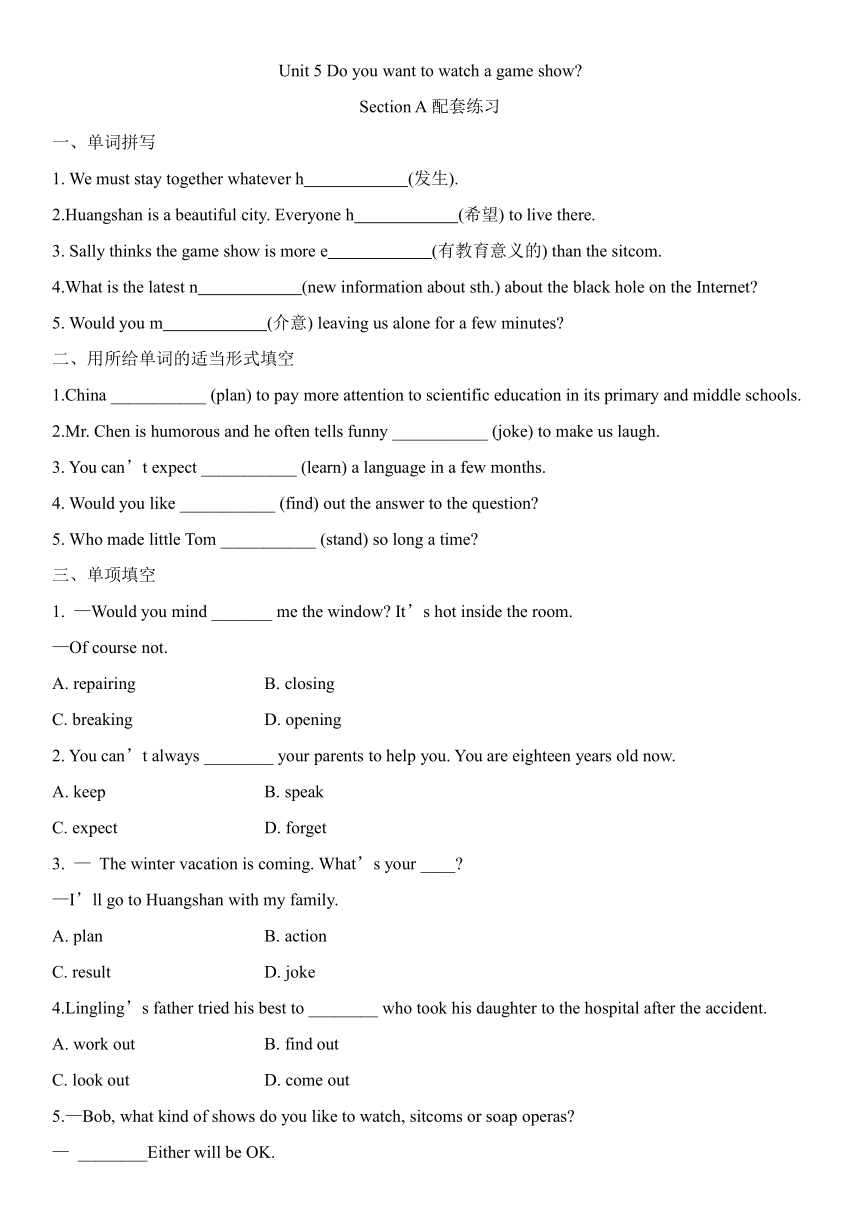 Unit 5 Do you want to watch a game show?

Section A 配套练习

一、单词拼写

1. We must stay together whatever h____________(发生).

2.Huangshan is a beautiful city. Everyone h____________(希望) to live there.

3. Sally thinks the game show is more e____________(有教育意义的) than the sitcom.

4.What is the latest n____________(new information about sth.) about the black hole on the Internet?

5. Would you m____________(介意) leaving us alone for a few minutes?

二、用所给单词的适当形式填空

1.China ___________ (plan) to pay more attention to scientific education in its primary and middle schools.

2.Mr. Chen is humorous and he often tells funny ___________ (joke) to make us laugh.

3. You can’t expect ___________ (learn) a language in a few months.

4. Would you like ___________ (find) out the answer to the question?

5. Who made little Tom ___________ (stand) so long a time?

三、单项填空

1. —Would you mind _______ me the window? It’s hot inside the room.

—Of course not.

A. repairing
B. closing
C. breaking
D. opening

2. You can’t always ________ your parents to help you. You are eighteen years old now.

A. keep
B. speak
C. expect
D. forget

3. — The winter vacation is coming. What’s your ____?

—I’ll go to Huangshan with my family.

A. plan
B. action
C. result
D. joke

4.Lingling’s father tried his best to ________ who took his daughter to the hospital after the accident.

A. work out
B. find out
C. look out
D. come out

5.—Bob, what kind of shows do you like to watch, sitcoms or soap operas?

— ________Either will be OK.